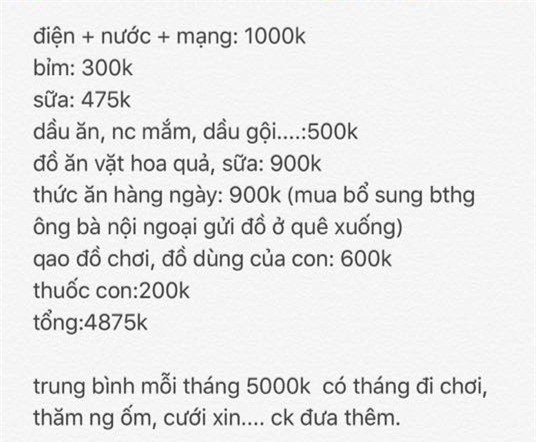 điện + nước + mạng: 1000k
bỉm: 300k
sữa: 475k
dầu ăn, nc mắm, dầu gội....:500k
đồ ăn vặt hoa quả, sữa: 900k
thức ăn hàng ngày: 900k (mua bổ sung bthg ông bà nội ngoại gửi đồ ở quê xuống)
qao đồ chơi, đồ dùng của con: 600k
thuốc con:200k
tổng:4875k

trung bình mỗi tháng 5000k có tháng đi chơi, thăm ng ốm, cưới xin.... ck đưa thêm.